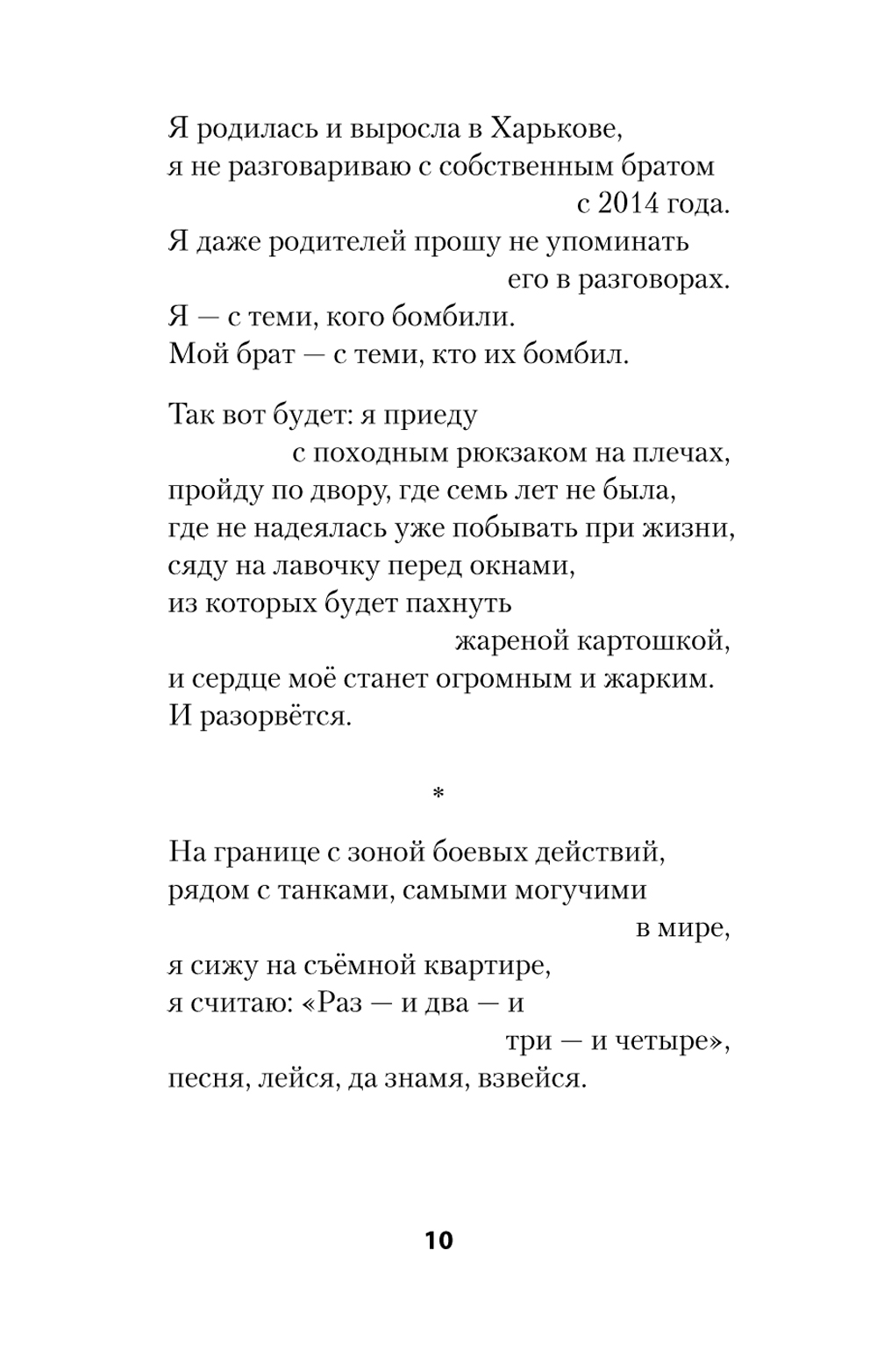 Я родилась и выросла в Харькове,
я не разговариваю с собственным братом
с 2014 года.
Я даже родителей прошу не упоминать
его в разговорах.
Я — с теми, кого бомбили.
Мой брат — с теми, кто их бомбил.

Так вот будет: я приеду
с походным рюкзаком на плечах,
пройду по двору, где семь лет не была,
где не надеялась уже побывать при жизни,
сяду на лавочку перед окнами,
из которых будет пахнуть
жареной картошкой,
и сердце моё станет огромным и жарким.
И разорвётся.

*

На границе с зоной боевых действий,
рядом с танками, самыми могучими
в мире,
я сижу на съёмной квартире,
я считаю: «Раз — и два — и
три — и четыре»,
песня, лейся, да знамя, взвейся.

10